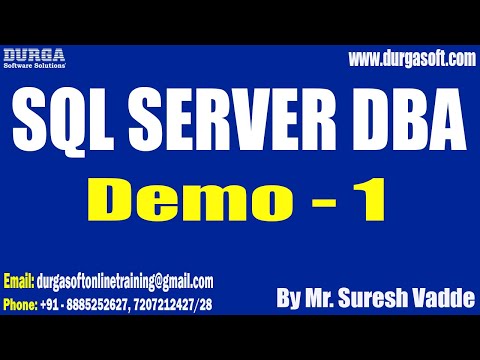 DURGA
Software Solutions

www.durgasoft.com

SQL SERVER DBA

Demo - 1

Email: durgasoftonlinetraining@gmail.com
Phone: +91 - 8885252627, 7207212427/28

By Mr. Suresh Vadde